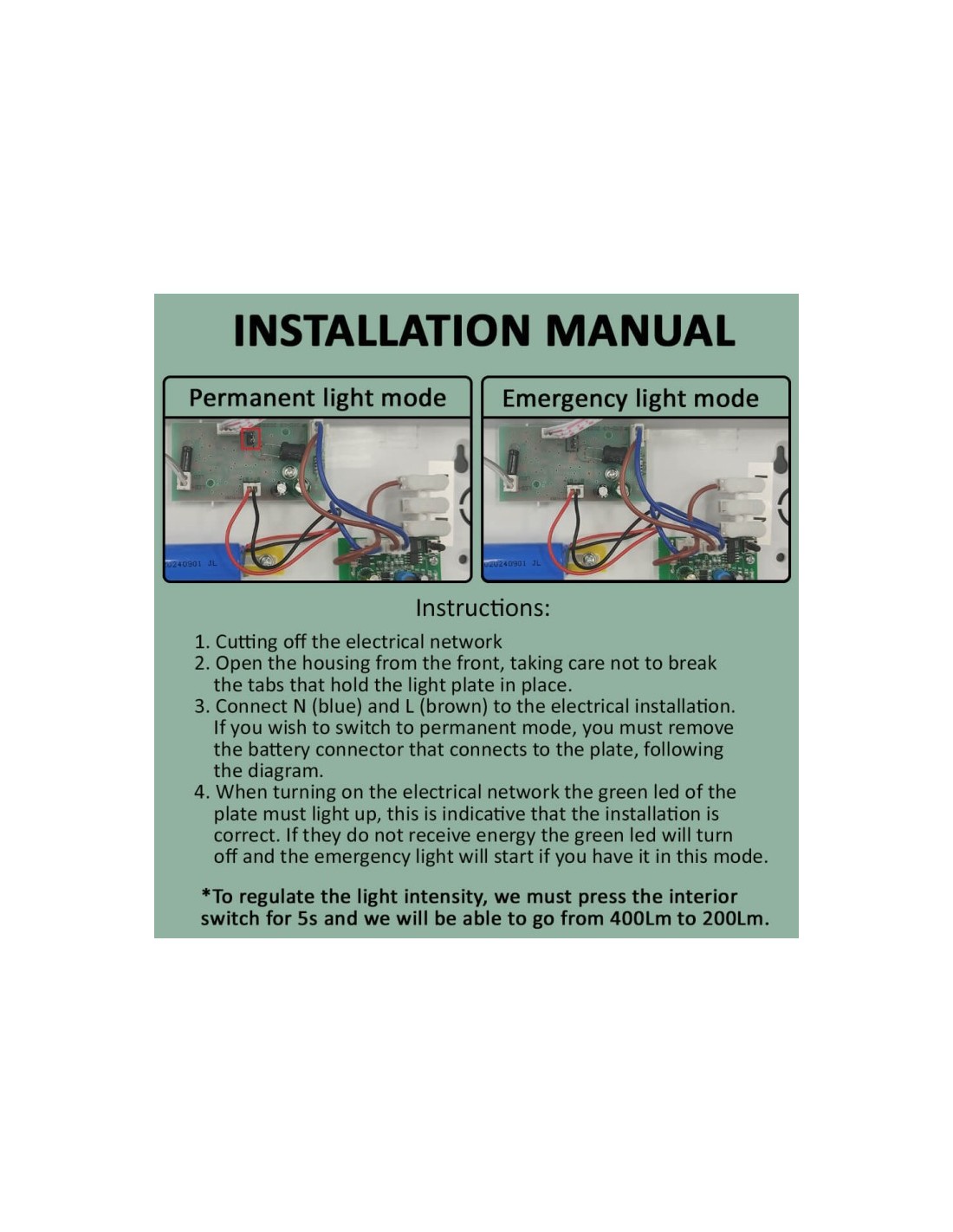 INSTALLATION MANUAL

Permanent light mode

Emergency light mode

Instructions:

1. Cutting off the electrical network
2. Open the housing from the front, taking care not to break the tabs that hold the light plate in place.
3. Connect N (blue) and L (brown) to the electrical installation. If you wish to switch to permanent mode, you must remove the battery connector that connects to the plate, following the diagram.
4. When turning on the electrical network the green led of the plate must light up, this is indicative that the installation is correct. If they do not receive energy the green led will turn off and the emergency light will start if you have it in this mode.

*To regulate the light intensity, we must press the interior switch for 5s and we will be able to go from 400Lm to 200Lm.